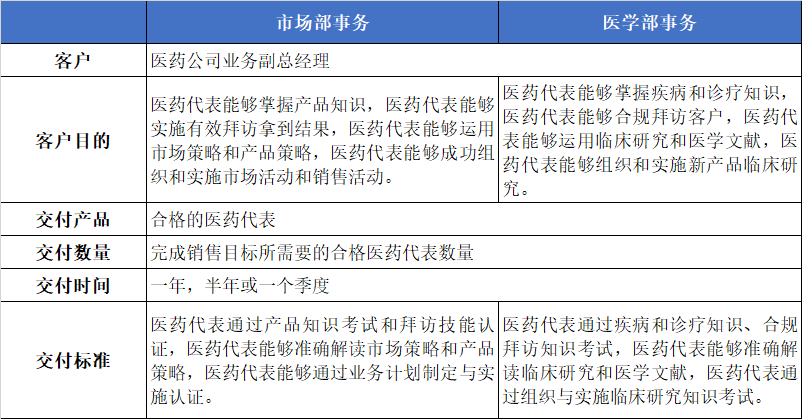 | | 市场部事务 | 医学部事务 |
|---|---|---|
| 客户 | 医药公司业务副总经理 | |
| 客户目的 | 医药代表能够掌握产品知识，医药代表能够实施有效拜访拿到结果，医药代表能够运用市场策略和产品策略，医药代表能够成功组织和实施市场活动和销售活动。 | 医药代表能够掌握疾病和诊疗知识，医药代表能够合规拜访客户，医药代表能够运用临床研究和医学文献，医药代表能够组织和实施新产品临床研究。 |
| 交付产品 | 合格的医药代表 | |
| 交付数量 | 完成销售目标所需要的合格医药代表数量 | |
| 交付时间 | 一年，半年或一个季度 | |
| 交付标准 | 医药代表通过产品知识考试和拜访技能认证，医药代表能够准确解读市场策略和产品策略，医药代表能够通过业务计划制定与实施认证。 | 医药代表通过疾病和诊疗知识、合规拜访知识考试，医药代表能够准确解读临床研究和医学文献，医药代表通过组织与实施临床研究知识考试。 |